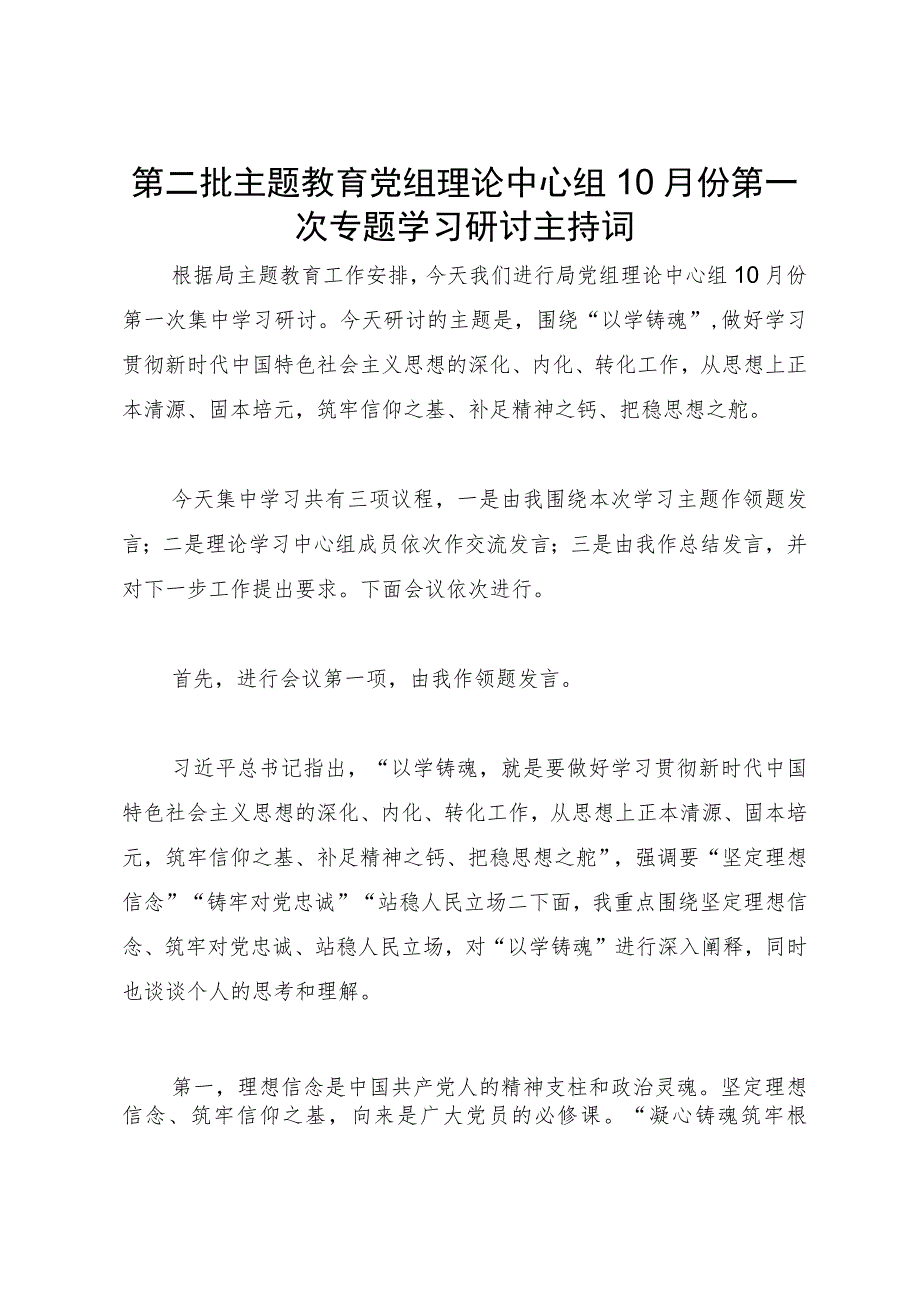 第二批主题教育党组理论中心组10月份第一次专题学习研讨主持词

根据局主题教育工作安排，今天我们进行局党组理论中心组10月份第一次集中学习研讨。今天研讨的主题是，围绕“以学铸魂”，做好学习贯彻新时代中国特色社会主义思想的深化、内化、转化工作，从思想上正本清源、固本培元，筑牢信仰之基、补足精神之钙、把稳思想之舵。

今天集中学习共有三项议程，一是由我围绕本次学习主题作领题发言；二是理论学习中心组成员依次作交流发言；三是由我作总结发言，并对下一步工作提出要求。下面会议依次进行。

首先，进行会议第一项，由我作领题发言。

习近平总书记指出，“以学铸魂，就是要做好学习贯彻新时代中国特色社会主义思想的深化、内化、转化工作，从思想上正本清源、固本培元，筑牢信仰之基、补足精神之钙、把稳思想之舵”，强调要“坚定理想信念”“铸牢对党忠诚”“站稳人民立场二下面，我重点围绕坚定理想信念、筑牢对党忠诚、站稳人民立场，对“以学铸魂”进行深入阐释，同时也谈谈个人的思考和理解。

第一，理想信念是中国共产党人的精神支柱和政治灵魂。坚定理想信念、筑牢信仰之基，向来是广大党员的必修课。“凝心铸魂筑牢根